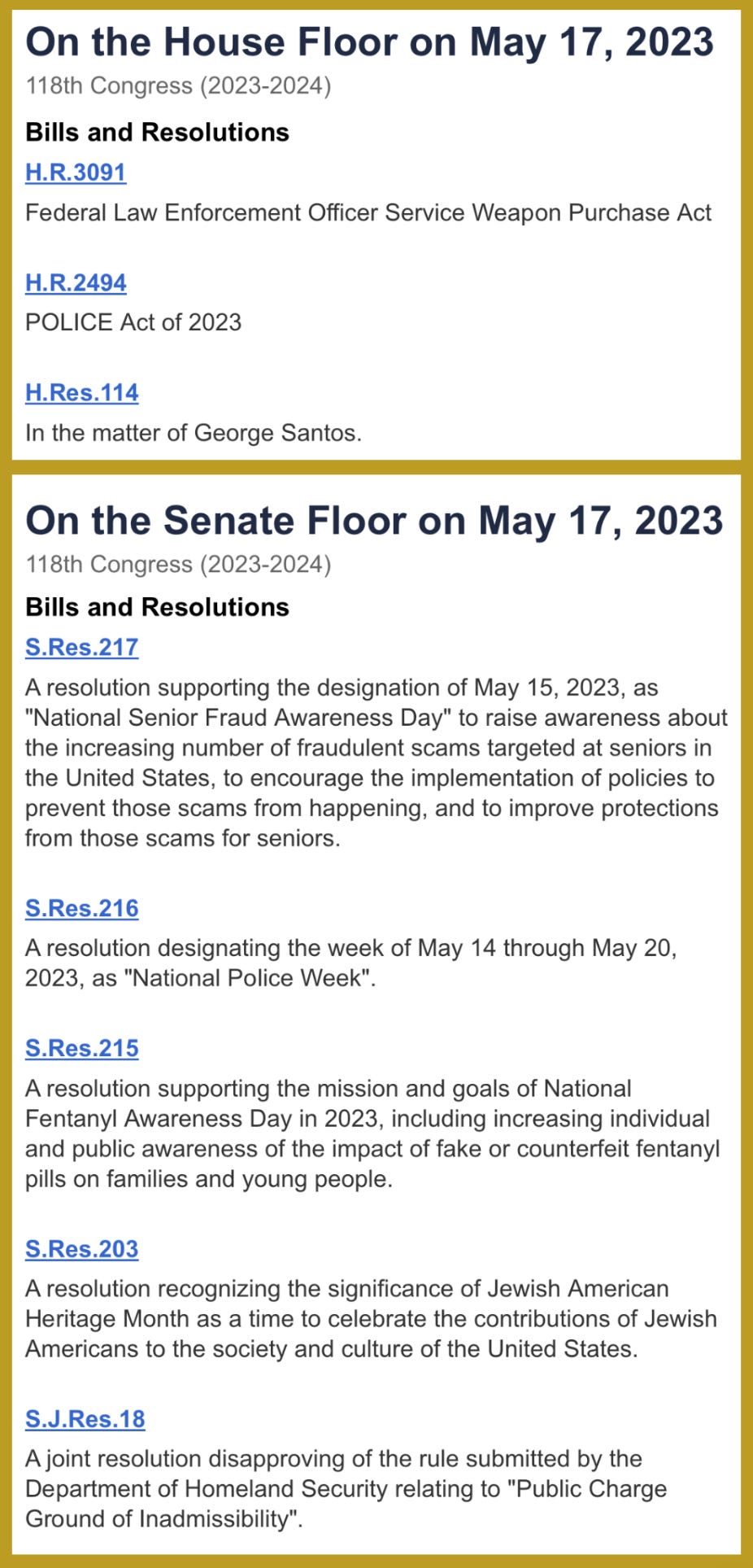 On the House Floor on May 17, 2023

118th Congress (2023-2024)

Bills and Resolutions

H.R.3091

Federal Law Enforcement Officer Service Weapon Purchase Act

H.R.2494

POLICE Act of 2023

H.Res.114

In the matter of George Santos.

On the Senate Floor on May 17, 2023

118th Congress (2023-2024)

Bills and Resolutions

S.Res.217

A resolution supporting the designation of May 15, 2023, as "National Senior Fraud Awareness Day" to raise awareness about the increasing number of fraudulent scams targeted at seniors in the United States, to encourage the implementation of policies to prevent those scams from happening, and to improve protections from those scams for seniors.

S.Res.216

A resolution designating the week of May 14 through May 20, 2023, as "National Police Week".

S.Res.215

A resolution supporting the mission and goals of National Fentanyl Awareness Day in 2023, including increasing individual and public awareness of the impact of fake or counterfeit fentanyl pills on families and young people.

S.Res.203

A resolution recognizing the significance of Jewish American Heritage Month as a time to celebrate the contributions of Jewish Americans to the society and culture of the United States.

S.J.Res.18

A joint resolution disapproving of the rule submitted by the Department of Homeland Security relating to "Public Charge Ground of Inadmissibility".